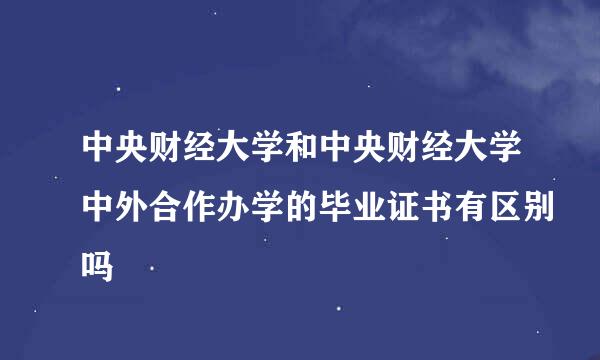 中央财经大学和中央财经大学中外合作办学的毕业证书有区别吗